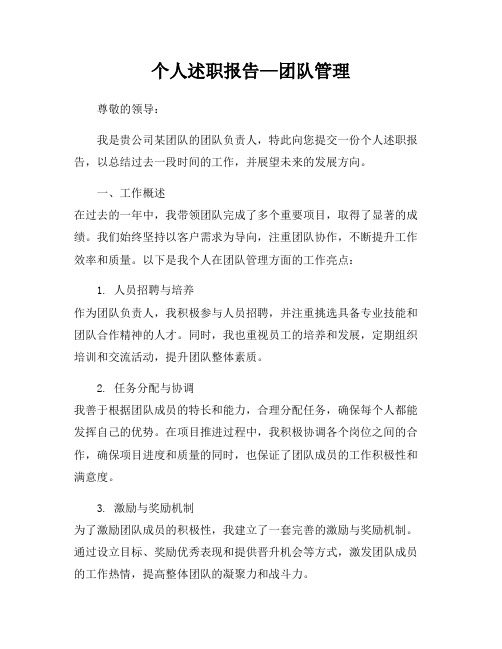 个人述职报告—团队管理

尊敬的领导：

我是贵公司某团队的团队负责人，特此向您提交一份个人述职报告，以总结过去一段时间的工作，并展望未来的发展方向。

一、工作概述

在过去的一年中，我带领团队完成了多个重要项目，取得了显著的成绩。我们始终坚持以客户需求为导向，注重团队协作，不断提升工作效率和质量。以下是我个人在团队管理方面的工作亮点：

1. 人员招聘与培养

作为团队负责人，我积极参与人员招聘，并注重挑选具备专业技能和团队合作精神的人才。同时，我也重视员工的培养和发展，定期组织培训和交流活动，提升团队整体素质。

2. 任务分配与协调

我善于根据团队成员的特长和能力，合理分配任务，确保每个人都能发挥自己的优势。在项目推进过程中，我积极协调各个岗位之间的合作，确保项目进度和质量的同时，也保证了团队成员的工作积极性和满意度。

3. 激励与奖励机制

为了激励团队成员的积极性，我建立了一套完善的激励与奖励机制。通过设立目标、奖励优秀表现和提供晋升机会等方式，激发团队成员的工作热情，提高整体团队的凝聚力和战斗力。